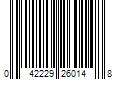 0 42229 26014 8